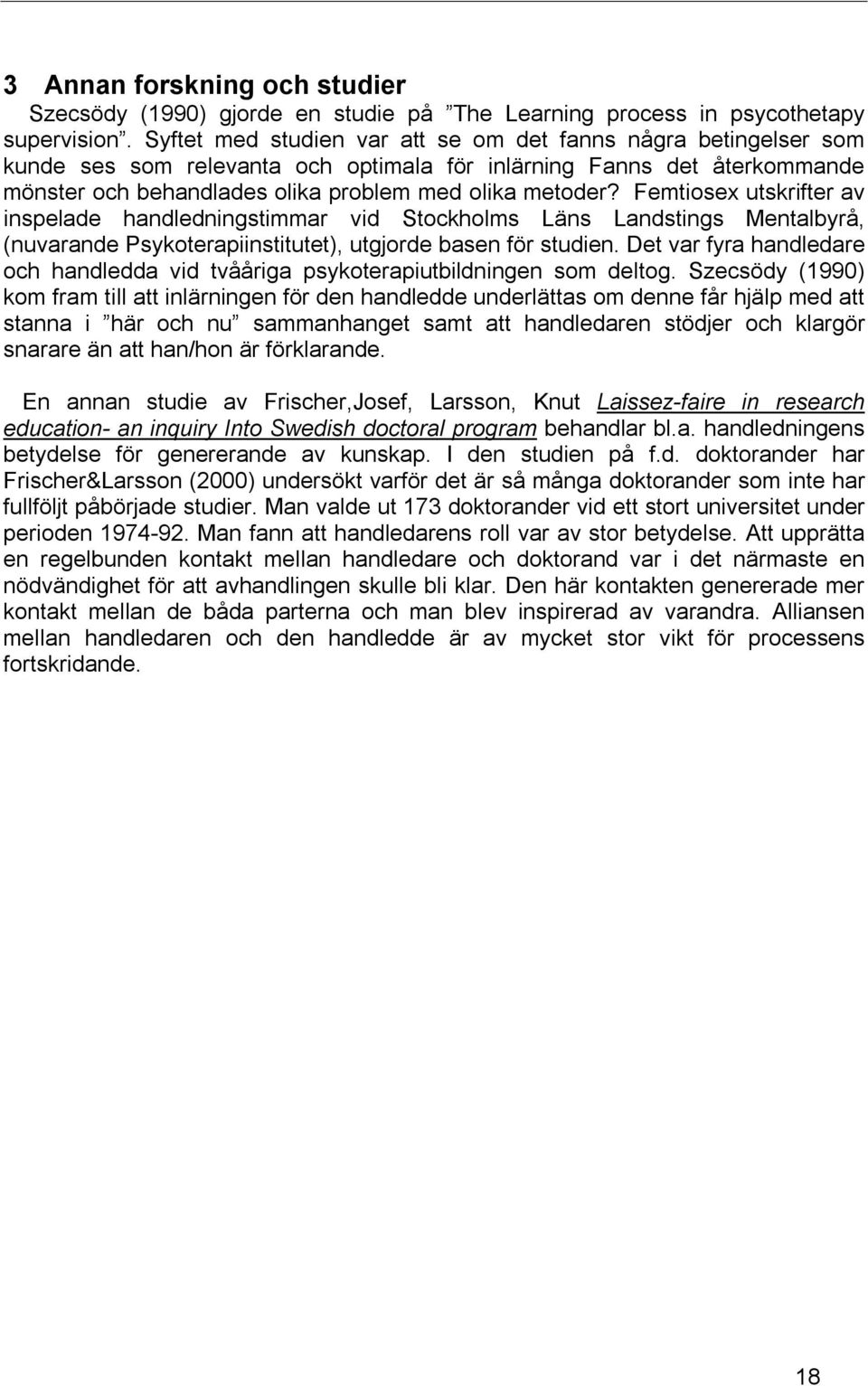 3 Annan forskning och studier

Szecsödy (1990) gjorde en studie på ”The Learning process in psycothetapy supervision”. Syftet med studien var att se om det fanns några betingelser som kunde ses som relevanta och optimala för inlärning Fanns det återkommande mönster och behandlades olika problem med olika metoder? Femtiosex utskrifter av inspelade handledningstimmar vid Stockholms Läns Landstings Mentalbyrå, (nuvarande Psykoterapiinstitutet), utgjorde basen för studien. Det var fyra handledare och handledda vid tvååriga psykoterapiutbildningen som deltog. Szecsödy (1990) kom fram till att inlärningen för den handledde underlättas om denne får hjälp med att stanna i ”här och nu” sammanhanget samt att handledaren stödjer och klargör snarare än att han/hon är förklarande.

En annan studie av Frischer,Josef, Larsson, Knut Laissez-faire in research education- an inquiry Into Swedish doctoral program behandlar bl.a. handledningens betydelse för genererande av kunskap. I den studien på f.d. doktorander har Frischer&Larsson (2000) undersökt varför det är så många doktorander som inte har fullföljt påbörjade studier. Man valde ut 173 doktorander vid ett stort universitet under perioden 1974-92. Man fann att handledarens roll var av stor betydelse. Att upprätta en regelbunden kontakt mellan handledare och doktorand var i det närmaste en nödvändighet för att avhandlingen skulle bli klar. Den här kontakten genererade mer kontakt mellan de båda parterna och man blev inspirerad av varandra. Alliansen mellan handledaren och den handledde är av mycket stor vikt för processens fortskridande.

18